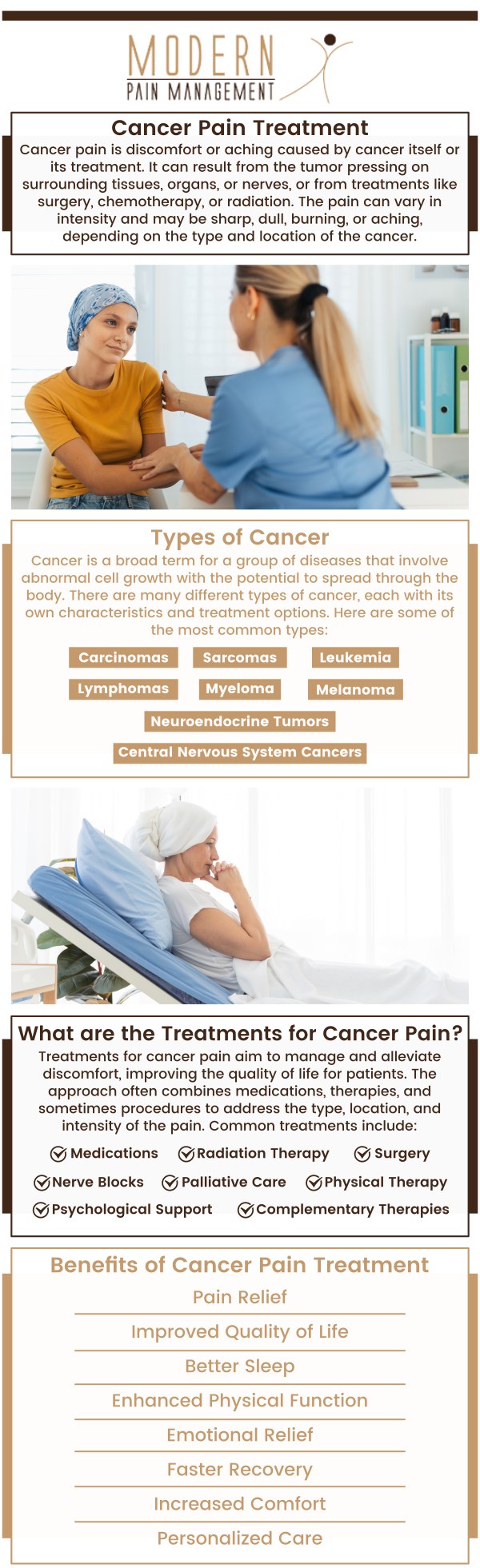 MODERN
PAIN MANAGEMENT

Cancer Pain Treatment

Cancer pain is discomfort or aching caused by cancer itself or its treatment. It can result from the tumor pressing on surrounding tissues, organs, or nerves, or from treatments like surgery, chemotherapy, or radiation. The pain can vary in intensity and may be sharp, dull, burning, or aching, depending on the type and location of the cancer.

Types of Cancer

Cancer is a broad term for a group of diseases that involve abnormal cell growth with the potential to spread through the body. There are many different types of cancer, each with its own characteristics and treatment options. Here are some of the most common types:

Carcinomas
Sarcomas
Leukemia
Lymphomas
Myeloma
Melanoma
Neuroendocrine Tumors
Central Nervous System Cancers

What are the Treatments for Cancer Pain?

Treatments for cancer pain aim to manage and alleviate discomfort, improving the quality of life for patients. The approach often combines medications, therapies, and sometimes procedures to address the type, location, and intensity of the pain. Common treatments include:

Medications
Radiation Therapy
Surgery
Nerve Blocks
Palliative Care
Physical Therapy
Psychological Support
Complementary Therapies

Benefits of Cancer Pain Treatment

Pain Relief
Improved Quality of Life
Better Sleep
Enhanced Physical Function
Emotional Relief
Faster Recovery
Increased Comfort
Personalized Care